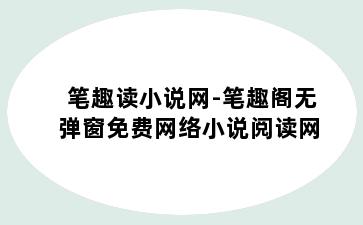 笔趣读小说网-笔趣阁无弹窗免费网络小说阅读网